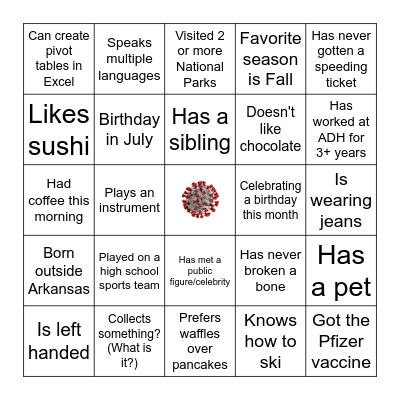 | | | | | |
|---|---|---|---|---|
| Can create pivot tables in Excel | Speaks multiple languages | Visited 2 or more National Parks | Favorite season is Fall | Has never gotten a speeding ticket |
| Likes sushi | Birthday in July | Has a sibling | Doesn't like chocolate | Has worked at ADH for 3+ years |
| Had coffee this morning | Plays an instrument | | Celebrating a birthday this month | Is wearing jeans |
| Born outside Arkansas | Played on a high school sports team | Has met a public figure/celebrity | Has never broken a bone | Has a pet |
| Is left handed | Collects something? (What is it?) | Prefers waffles over pancakes | Knows how to ski | Got the Pfizer vaccine |